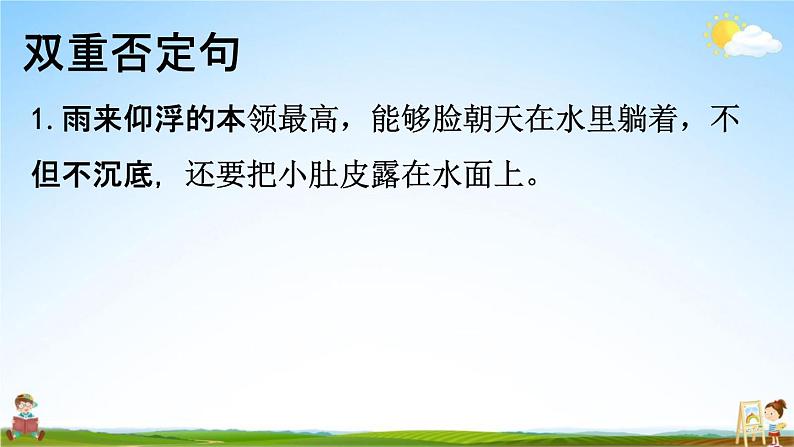 双重否定句

1. 雨来仰浮的本领最高，能够脸朝天在水里躺着，不但不沉底，还要把小肚皮露在水面上。